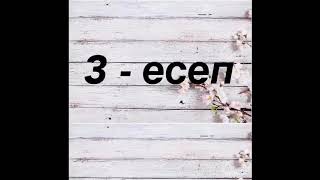 3 - есеп